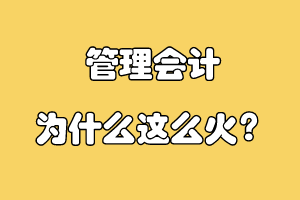 管理会计

为什么这么火？